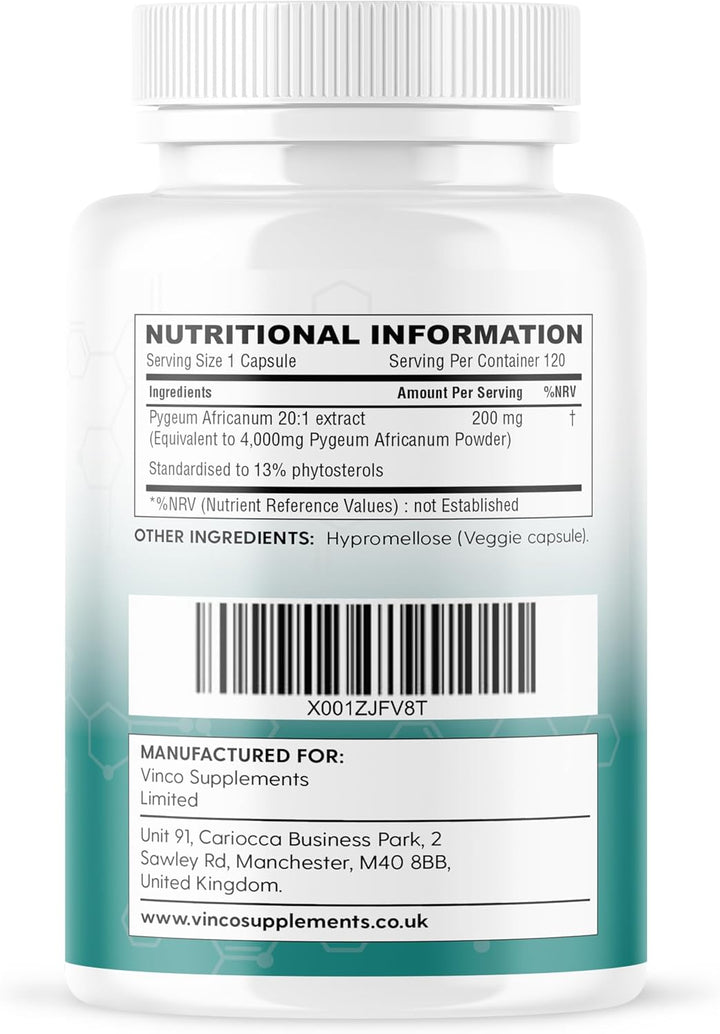 NUTRITIONAL INFORMATION
Serving Size 1 Capsule Serving Per Container 120

| Ingredients | Amount Per Serving | %NRV |
|---|---|---|
| Pygeum Africanum 20:1 extract (Equivalent to 4,000mg Pygeum Africanum Powder) | 200 mg | † |
| Standardised to 13% phytosterols | | |

*%NRV (Nutrient Reference Values) : not Established

OTHER INGREDIENTS: Hypromellose (Veggie capsule).

X001ZJFV8T

MANUFACTURED FOR:
Vinco Supplements Limited

Unit 91, Cariocca Business Park, 2 Sawley Rd, Manchester, M40 8BB, United Kingdom.

www.vincosupplements.co.uk